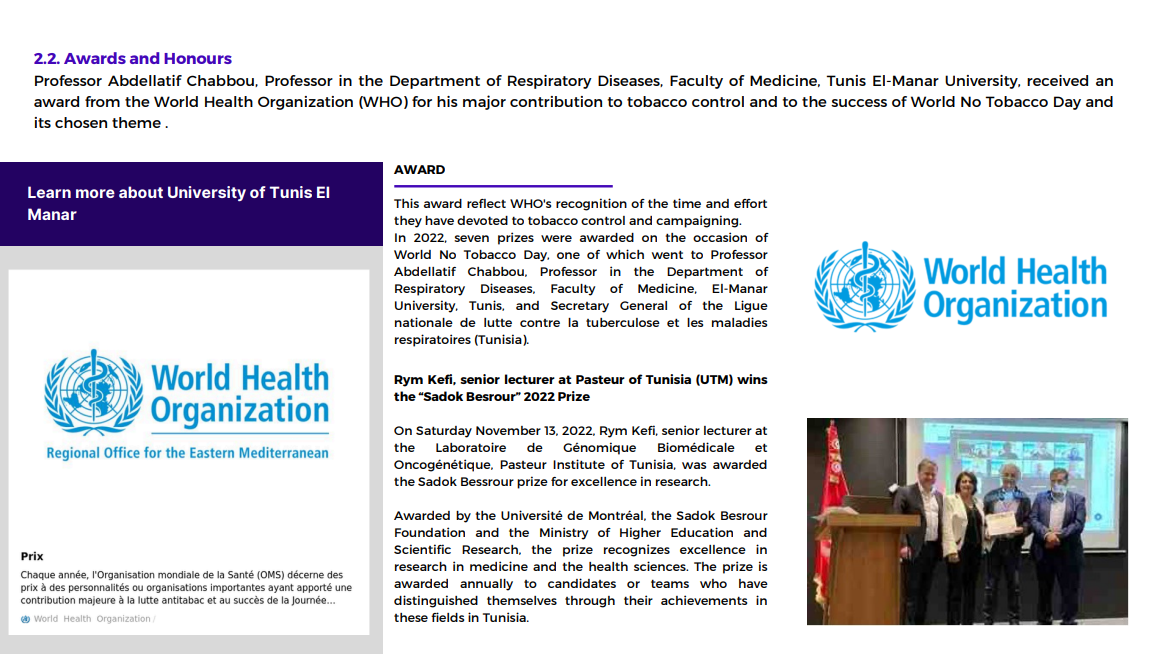 2.2. Awards and Honours

Professor Abdellatif Chabbou, Professor in the Department of Respiratory Diseases, Faculty of Medicine, Tunis El-Manar University, received an award from the World Health Organization (WHO) for his major contribution to tobacco control and to the success of World No Tobacco Day and its chosen theme .

Learn more about University of Tunis El Manar

World Health Organization
Regional Office for the Eastern Mediterranean

Prix

Chaque année, l'Organisation mondiale de la Santé (OMS) décerne des prix à des personnalités ou organisations importantes ayant apporté une contribution majeure à la lutte antitabac et au succès de la Journée...

World Health Organization /

AWARD

This award reflect WHO's recognition of the time and effort they have devoted to tobacco control and campaigning.
In 2022, seven prizes were awarded on the occasion of World No Tobacco Day, one of which went to Professor Abdellatif Chabbou, Professor in the Department of Respiratory Diseases, Faculty of Medicine, El-Manar University, Tunis, and Secretary General of the Ligue nationale de lutte contre la tuberculose et les maladies respiratoires (Tunisia).

Rym Kefi, senior lecturer at Pasteur of Tunisia (UTM) wins the "Sadok Besrour" 2022 Prize

On Saturday November 13, 2022, Rym Kefi, senior lecturer at the Laboratoire de Génomique Biomédicale et Oncogénétique, Pasteur Institute of Tunisia, was awarded the Sadok Bessrour prize for excellence in research.

Awarded by the Université de Montréal, the Sadok Besrour Foundation and the Ministry of Higher Education and Scientific Research, the prize recognizes excellence in research in medicine and the health sciences. The prize is awarded annually to candidates or teams who have distinguished themselves through their achievements in these fields in Tunisia.

World Health Organization